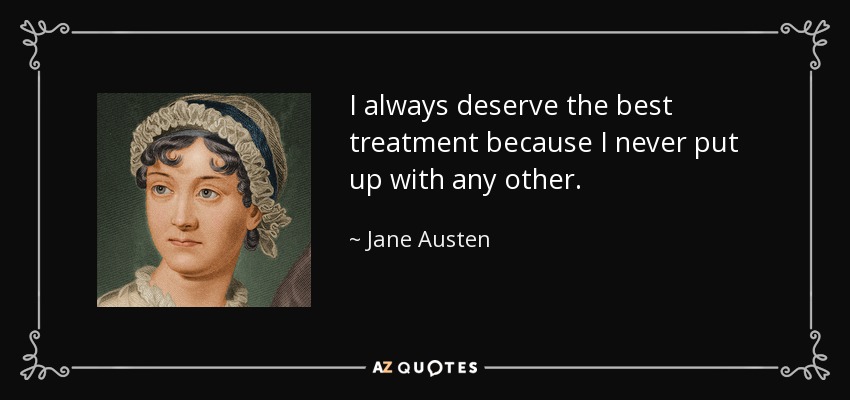 I always deserve the best treatment because I never put up with any other.

~ Jane Austen

AZ QUOTES